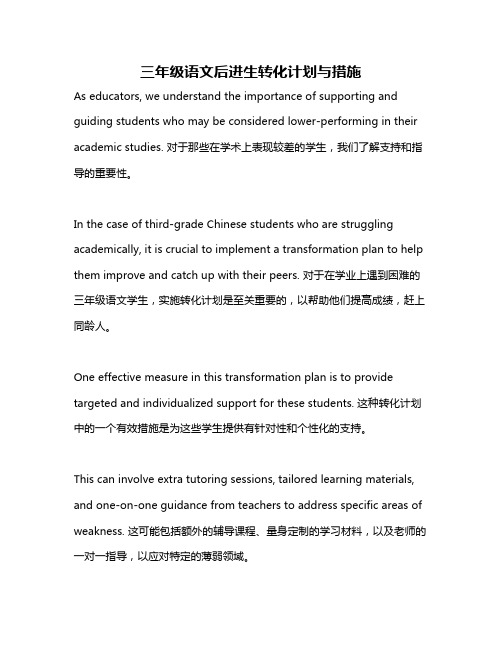 三年级语文后进生转化计划与措施

As educators, we understand the importance of supporting and guiding students who may be considered lower-performing in their academic studies. 对于那些在学术上表现较差的学生，我们了解支持和指导的重要性。

In the case of third-grade Chinese students who are struggling academically, it is crucial to implement a transformation plan to help them improve and catch up with their peers. 对于在学业上遇到困难的三年级语文学生，实施转化计划是至关重要的，以帮助他们提高成绩，赶上同龄人。

One effective measure in this transformation plan is to provide targeted and individualized support for these students. 这种转化计划中的一个有效措施是为这些学生提供有针对性和个性化的支持。

This can involve extra tutoring sessions, tailored learning materials, and one-on-one guidance from teachers to address specific areas of weakness. 这可能包括额外的辅导课程、量身定制的学习材料，以及老师的一对一指导，以应对特定的薄弱领域。